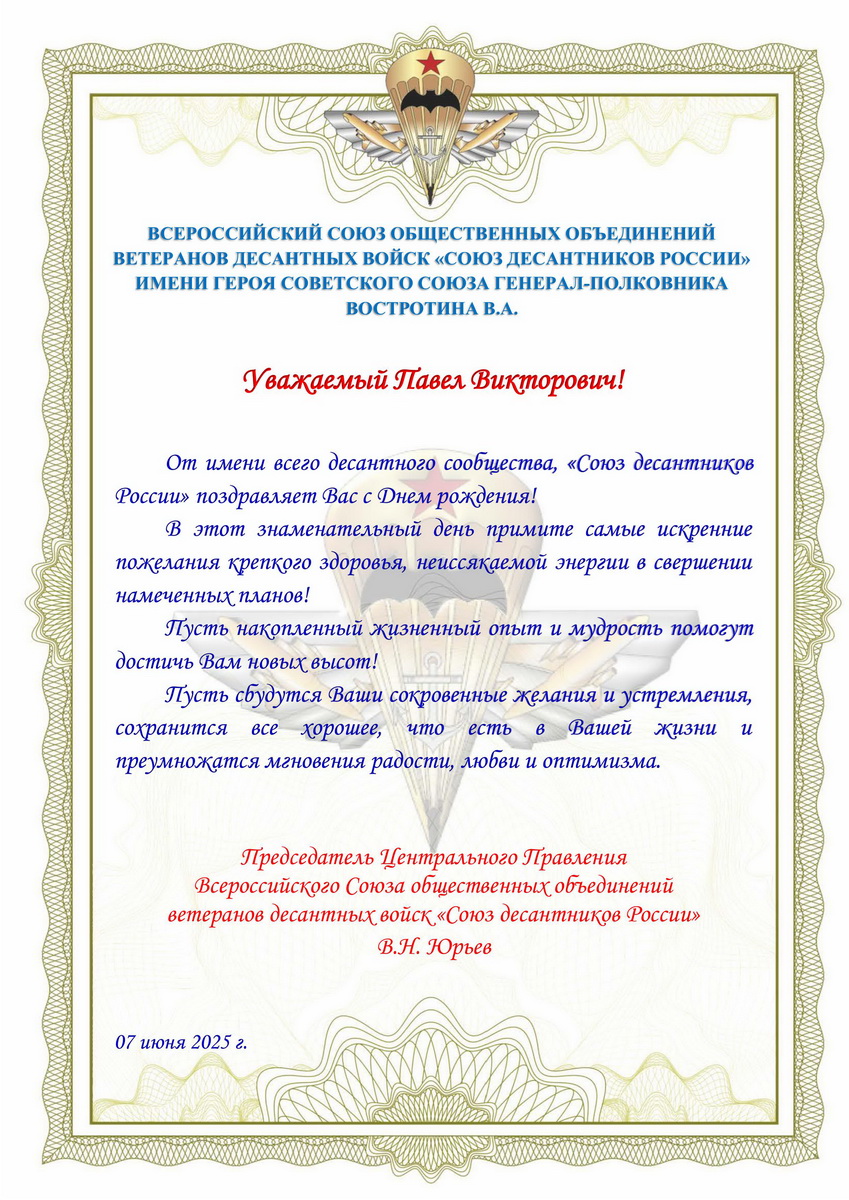 ВСЕРОССИЙСКИЙ СОЮЗ ОБЩЕСТВЕННЫХ ОБЪЕДИНЕНИЙ ВЕТЕРАНОВ ДЕСАНТНЫХ ВОЙСК «СОЮЗ ДЕСАНТНИКОВ РОССИИ» ИМЕНИ ГЕРОЯ СОВЕТСКОГО СОЮЗА ГЕНЕРАЛ-ПОЛКОВНИКА ВОСТРОТИНА В.А.

Уважаемый Павел Викторович!

От имени всего десантного сообщества, «Союз десантников России» поздравляет Вас с Днем рождения!

В этот знаменательный день примите самые искренние пожелания крепкого здоровья, неиссякаемой энергии в свершении намеченных планов!

Пусть накопленный жизненный опыт и мудрость помогут достичь Вам новых высот!

Пусть сбудутся Ваши сокровенные желания и устремления, сохранится все хорошее, что есть в Вашей жизни и преумножатся мгновения радости, любви и оптимизма.

Председатель Центрального Правления
Всероссийского Союза общественных объединений
ветеранов десантных войск «Союз десантников России»
В.Н. Юрьев

07 июня 2025 г.